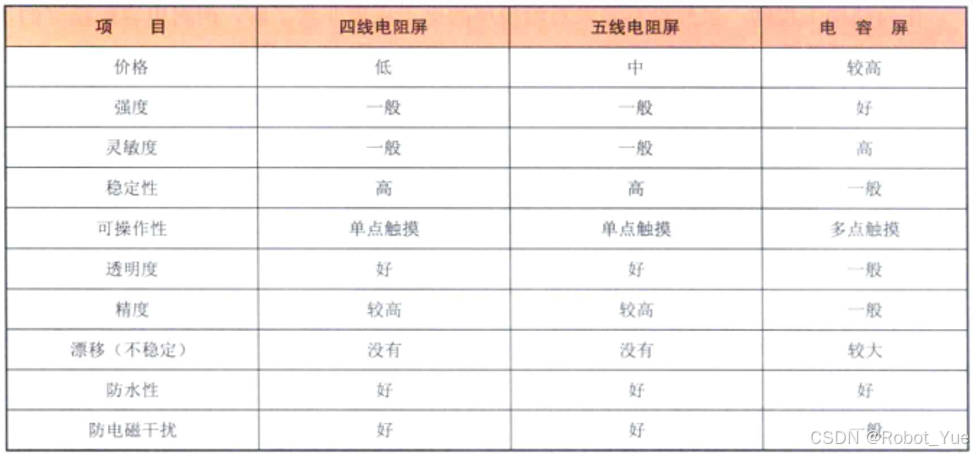 | 项　目 | 四线电阻屏 | 五线电阻屏 | 电　容　屏 |
|---|---|---|---|
| 价格 | 低 | 中 | 较高 |
| 强度 | 一般 | 一般 | 好 |
| 灵敏度 | 一般 | 一般 | 高 |
| 稳定性 | 高 | 高 | 一般 |
| 可操作性 | 单点触摸 | 单点触摸 | 多点触摸 |
| 透明度 | 好 | 好 | 一般 |
| 精度 | 较高 | 较高 | 一般 |
| 漂移（不稳定） | 没有 | 没有 | 较大 |
| 防水性 | 好 | 好 | 好 |
| 防电磁干扰 | 好 | 好 | 一般 |

CSDN @Robot_Yue